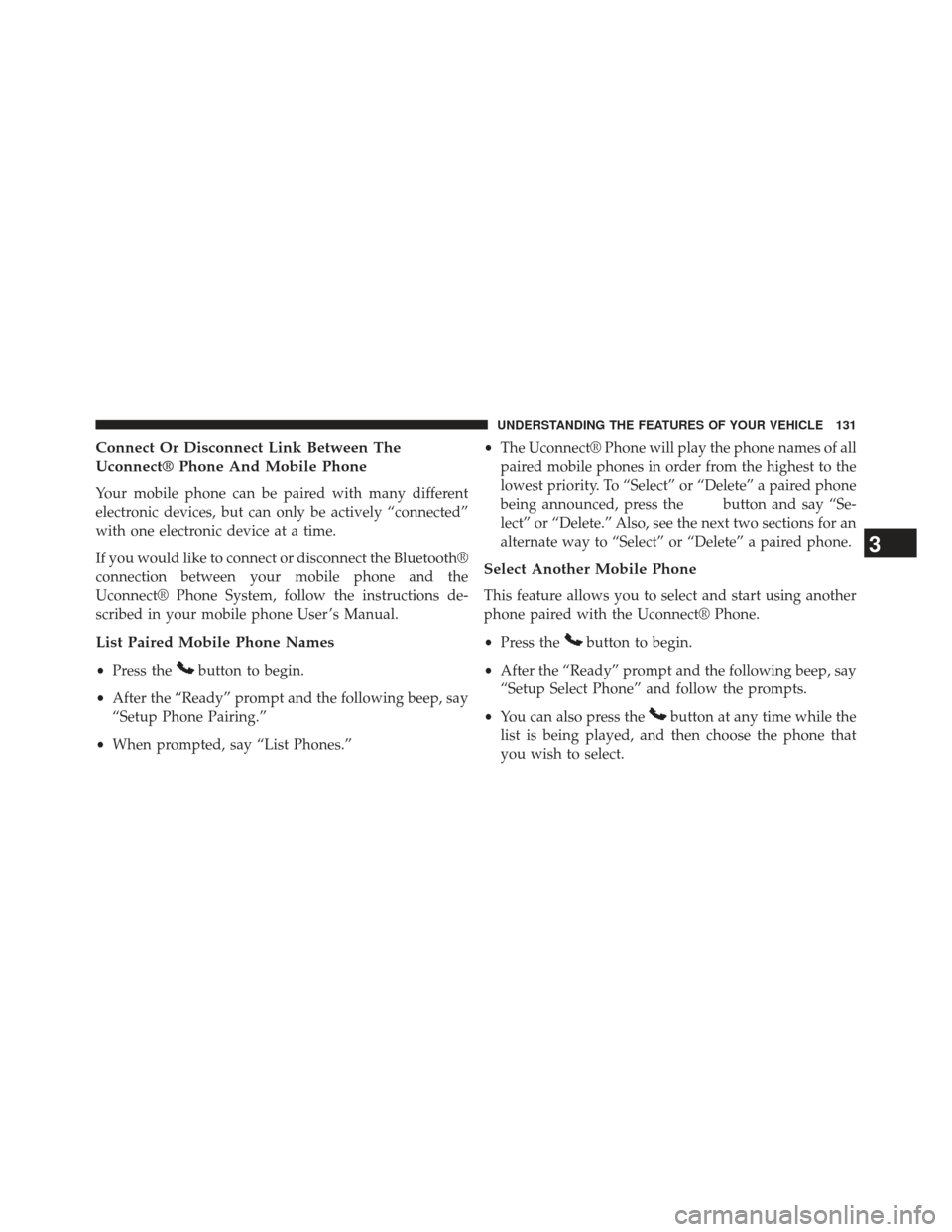 UNDERSTANDING THE FEATURES OF YOUR VEHICLE 131

Connect Or Disconnect Link Between The Uconnect® Phone And Mobile Phone

Your mobile phone can be paired with many different electronic devices, but can only be actively “connected” with one electronic device at a time.

If you would like to connect or disconnect the Bluetooth® connection between your mobile phone and the Uconnect® Phone System, follow the instructions described in your mobile phone User’s Manual.

List Paired Mobile Phone Names

• Press the button to begin.

• After the “Ready” prompt and the following beep, say “Setup Phone Pairing.”

• When prompted, say “List Phones.”

• The Uconnect® Phone will play the phone names of all paired mobile phones in order from the highest to the lowest priority. To “Select” or “Delete” a paired phone being announced, press the button and say “Select” or “Delete.” Also, see the next two sections for an alternate way to “Select” or “Delete” a paired phone.

Select Another Mobile Phone

This feature allows you to select and start using another phone paired with the Uconnect® Phone.

• Press the button to begin.

• After the “Ready” prompt and the following beep, say “Setup Select Phone” and follow the prompts.

• You can also press the button at any time while the list is being played, and then choose the phone that you wish to select.

3

carmanualsonline.info